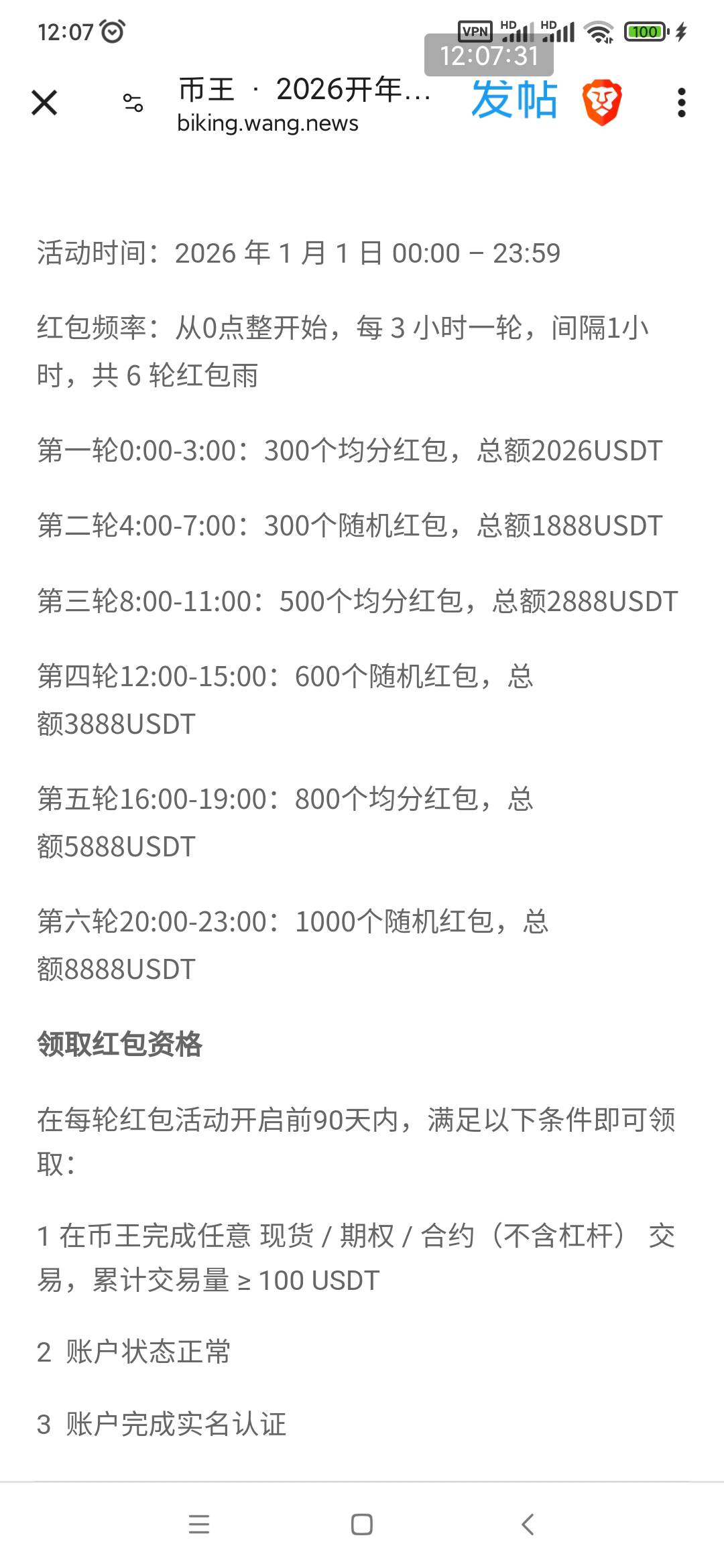 12:07 VPN HD HD 100

12:07:31

币王 · 2026开年...
biking.wang.news

发帖

活动时间：2026 年 1 月 1 日 00:00 – 23:59

红包频率：从0点整开始，每 3 小时一轮，间隔1小时，共 6 轮红包雨

第一轮0:00-3:00：300个均分红包，总额2026USDT

第二轮4:00-7:00：300个随机红包，总额1888USDT

第三轮8:00-11:00：500个均分红包，总额2888USDT

第四轮12:00-15:00：600个随机红包，总额3888USDT

第五轮16:00-19:00：800个均分红包，总额5888USDT

第六轮20:00-23:00：1000个随机红包，总额8888USDT

领取红包资格

在每轮红包活动开启前90天内，满足以下条件即可领取：

1 在币王完成任意 现货 / 期权 / 合约（不含杠杆） 交易，累计交易量 ≥ 100 USDT

2 账户状态正常

3 账户完成实名认证